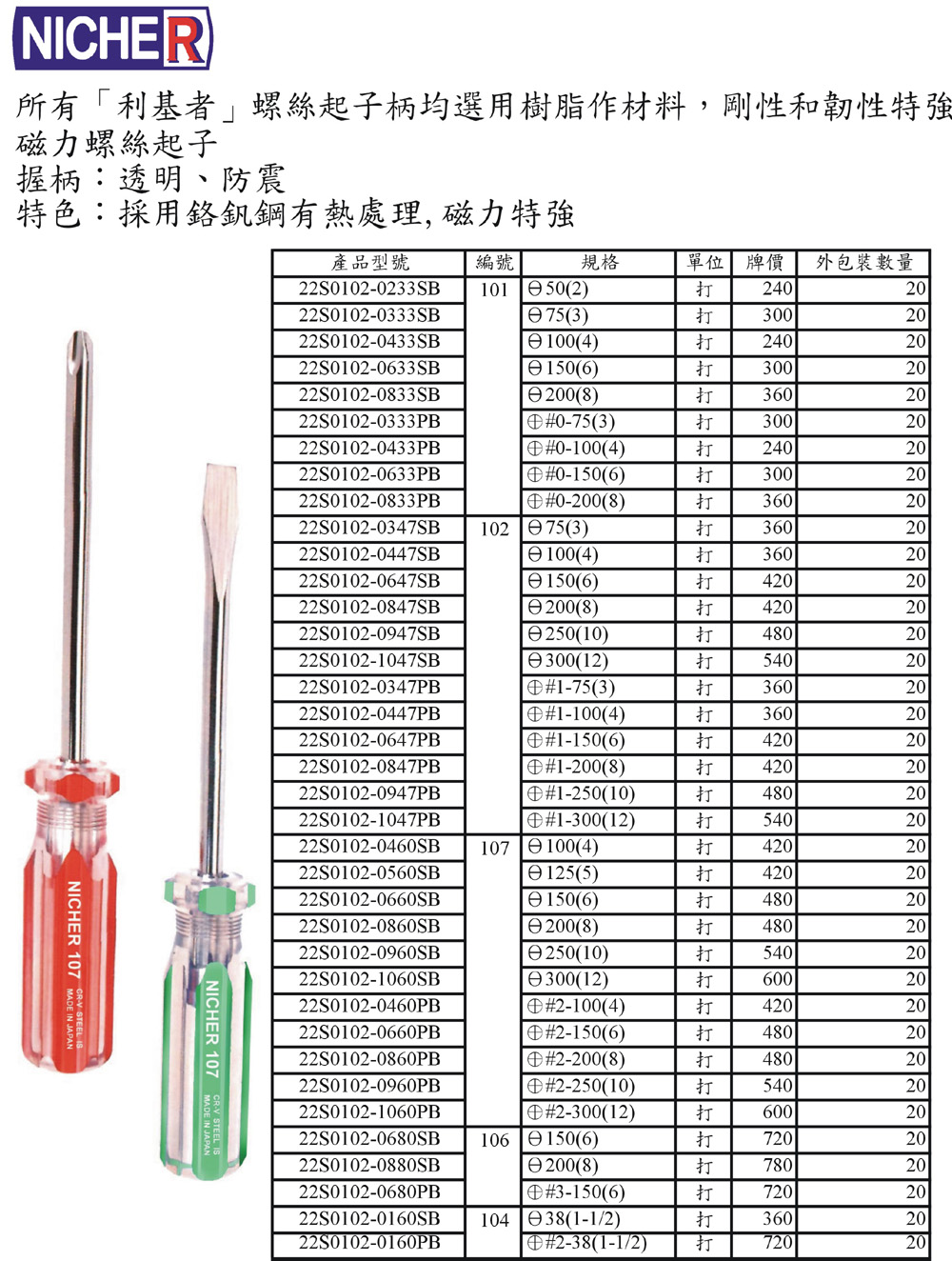 NICHER

所有「利基者」螺絲起子柄均選用樹脂作材料，剛性和韌性特強
磁力螺絲起子
握柄：透明、防震
特色：採用鉻釩鋼有熱處理,磁力特強

| 產品型號 | 編號 | 規格 | 單位 | 牌價 | 外包裝數量 |
|---|---|---|---|---|---|
| 22S0102-0233SB | 101 | ⊖50(2) | 打 | 240 | 20 |
| 22S0102-0333SB | | ⊖75(3) | 打 | 300 | 20 |
| 22S0102-0433SB | | ⊖100(4) | 打 | 240 | 20 |
| 22S0102-0633SB | | ⊖150(6) | 打 | 300 | 20 |
| 22S0102-0833SB | | ⊖200(8) | 打 | 360 | 20 |
| 22S0102-0333PB | | ⊕#0-75(3) | 打 | 300 | 20 |
| 22S0102-0433PB | | ⊕#0-100(4) | 打 | 240 | 20 |
| 22S0102-0633PB | | ⊕#0-150(6) | 打 | 300 | 20 |
| 22S0102-0833PB | | ⊕#0-200(8) | 打 | 360 | 20 |
| 22S0102-0347SB | 102 | ⊖75(3) | 打 | 360 | 20 |
| 22S0102-0447SB | | ⊖100(4) | 打 | 360 | 20 |
| 22S0102-0647SB | | ⊖150(6) | 打 | 420 | 20 |
| 22S0102-0847SB | | ⊖200(8) | 打 | 420 | 20 |
| 22S0102-0947SB | | ⊖250(10) | 打 | 480 | 20 |
| 22S0102-1047SB | | ⊖300(12) | 打 | 540 | 20 |
| 22S0102-0347PB | | ⊕#1-75(3) | 打 | 360 | 20 |
| 22S0102-0447PB | | ⊕#1-100(4) | 打 | 360 | 20 |
| 22S0102-0647PB | | ⊕#1-150(6) | 打 | 420 | 20 |
| 22S0102-0847PB | | ⊕#1-200(8) | 打 | 420 | 20 |
| 22S0102-0947PB | | ⊕#1-250(10) | 打 | 480 | 20 |
| 22S0102-1047PB | | ⊕#1-300(12) | 打 | 540 | 20 |
| 22S0102-0460SB | 107 | ⊖100(4) | 打 | 420 | 20 |
| 22S0102-0560SB | | ⊖125(5) | 打 | 420 | 20 |
| 22S0102-0660SB | | ⊖150(6) | 打 | 480 | 20 |
| 22S0102-0860SB | | ⊖200(8) | 打 | 480 | 20 |
| 22S0102-0960SB | | ⊖250(10) | 打 | 540 | 20 |
| 22S0102-1060SB | | ⊖300(12) | 打 | 600 | 20 |
| 22S0102-0460PB | | ⊕#2-100(4) | 打 | 420 | 20 |
| 22S0102-0660PB | | ⊕#2-150(6) | 打 | 480 | 20 |
| 22S0102-0860PB | | ⊕#2-200(8) | 打 | 480 | 20 |
| 22S0102-0960PB | | ⊕#2-250(10) | 打 | 540 | 20 |
| 22S0102-1060PB | | ⊕#2-300(12) | 打 | 600 | 20 |
| 22S0102-0680SB | 106 | ⊖150(6) | 打 | 720 | 20 |
| 22S0102-0880SB | | ⊖200(8) | 打 | 780 | 20 |
| 22S0102-0680PB | | ⊕#3-150(6) | 打 | 720 | 20 |
| 22S0102-0160SB | 104 | ⊖38(1-1/2) | 打 | 360 | 20 |
| 22S0102-0160PB | | ⊕#2-38(1-1/2) | 打 | 720 | 20 |

NICHER 107
CR-V STEEL IS
MADE IN JAPAN

NICHER 107
CR-V STEEL IS
MADE IN JAPAN